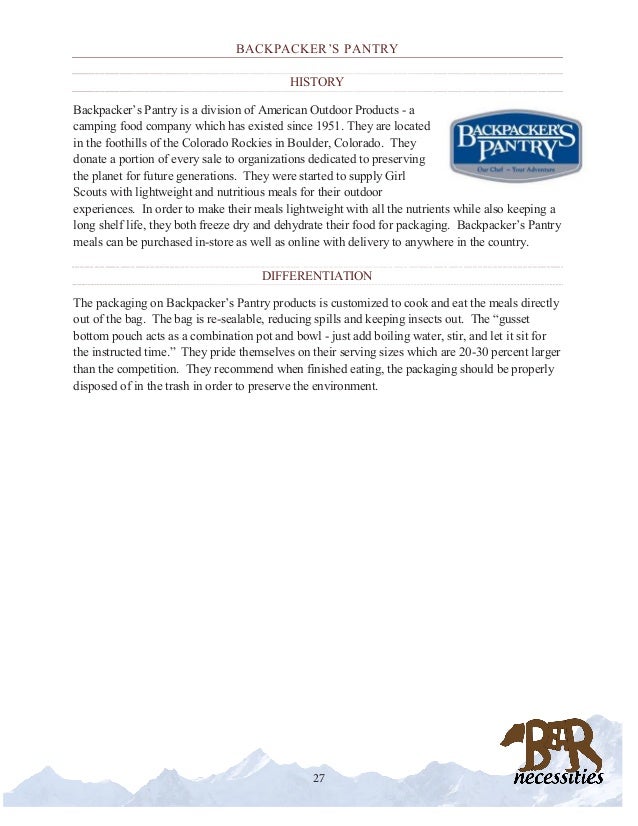 BACKPACKER'S PANTRY

HISTORY

Backpacker's Pantry is a division of American Outdoor Products - a camping food company which has existed since 1951. They are located in the foothills of the Colorado Rockies in Boulder, Colorado. They donate a portion of every sale to organizations dedicated to preserving the planet for future generations. They were started to supply Girl Scouts with lightweight and nutritious meals for their outdoor experiences. In order to make their meals lightweight with all the nutrients while also keeping a long shelf life, they both freeze dry and dehydrate their food for packaging. Backpacker's Pantry meals can be purchased in-store as well as online with delivery to anywhere in the country.

BACKPACKER'S PANTRY
Our Chef ~ Your Adventure

DIFFERENTIATION

The packaging on Backpacker's Pantry products is customized to cook and eat the meals directly out of the bag. The bag is re-sealable, reducing spills and keeping insects out. The "gusset bottom pouch acts as a combination pot and bowl - just add boiling water, stir, and let it sit for the instructed time." They pride themselves on their serving sizes which are 20-30 percent larger than the competition. They recommend when finished eating, the packaging should be properly disposed of in the trash in order to preserve the environment.

27

BEAR necessities